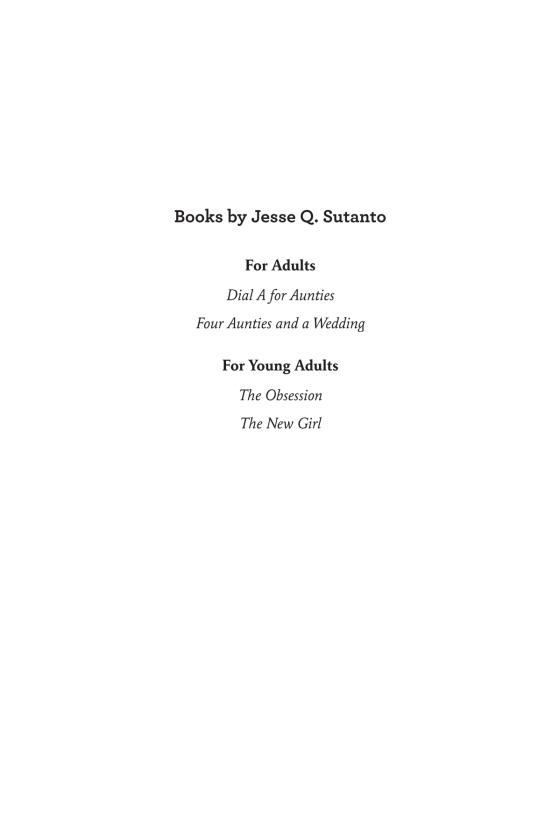 Books by Jesse Q. Sutanto

For Adults

Dial A for Aunties

Four Aunties and a Wedding

For Young Adults

The Obsession

The New Girl